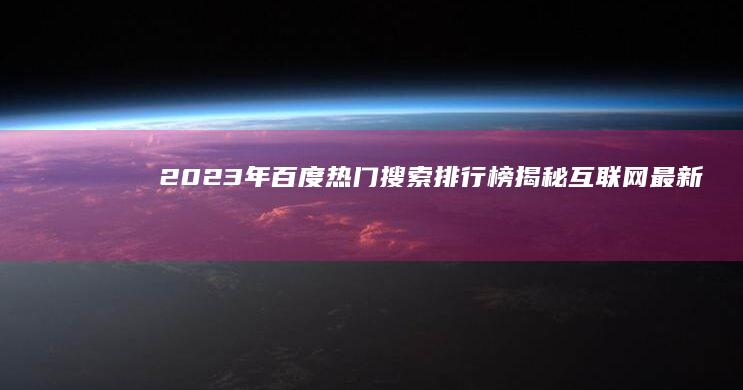 2023年百度热门搜索排行榜揭秘互联网最新